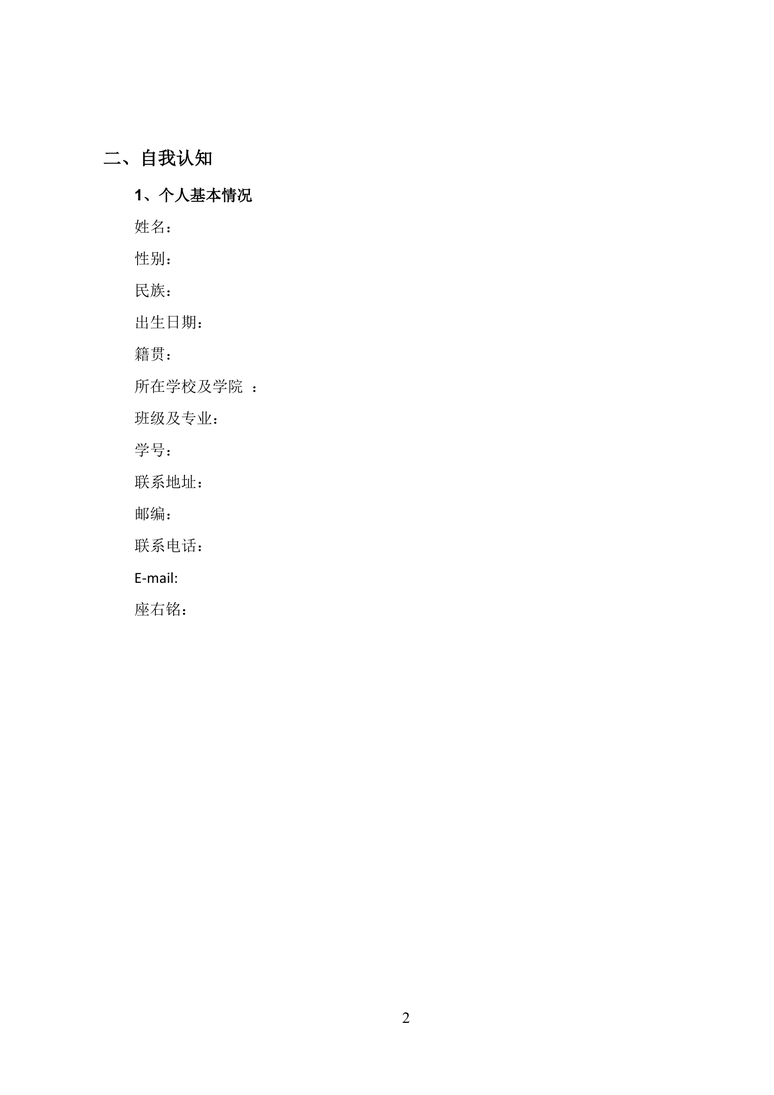 二、自我认知

1、个人基本情况

姓名：

性别：

民族：

出生日期：

籍贯：

所在学校及学院 ：

班级及专业：

学号：

联系地址：

邮编：

联系电话：

E-mail:

座右铭：

2